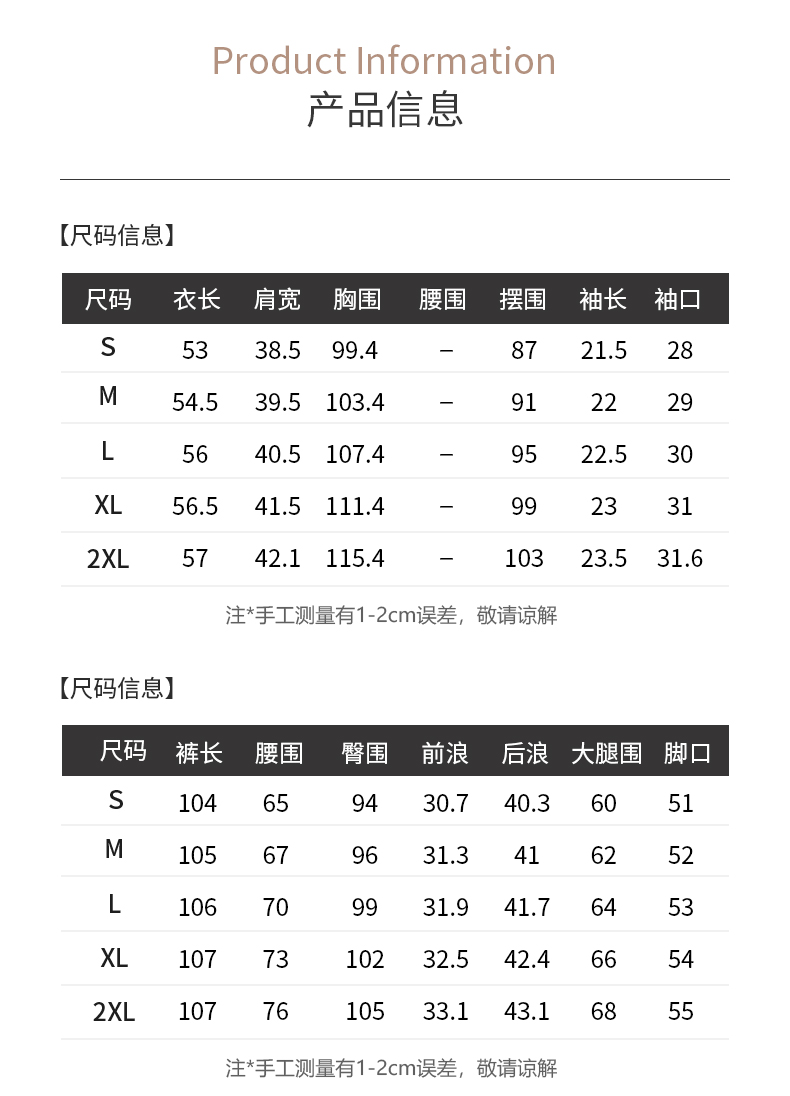 Product Information
产品信息

【尺码信息】

| 尺码 | 衣长 | 肩宽 | 胸围 | 腰围 | 摆围 | 袖长 | 袖口 |
|---|---|---|---|---|---|---|---|
| S | 53 | 38.5 | 99.4 | – | 87 | 21.5 | 28 |
| M | 54.5 | 39.5 | 103.4 | – | 91 | 22 | 29 |
| L | 56 | 40.5 | 107.4 | – | 95 | 22.5 | 30 |
| XL | 56.5 | 41.5 | 111.4 | – | 99 | 23 | 31 |
| 2XL | 57 | 42.1 | 115.4 | – | 103 | 23.5 | 31.6 |

注*手工测量有1-2cm误差，敬请谅解

【尺码信息】

| 尺码 | 裤长 | 腰围 | 臀围 | 前浪 | 后浪 | 大腿围 | 脚口 |
|---|---|---|---|---|---|---|---|
| S | 104 | 65 | 94 | 30.7 | 40.3 | 60 | 51 |
| M | 105 | 67 | 96 | 31.3 | 41 | 62 | 52 |
| L | 106 | 70 | 99 | 31.9 | 41.7 | 64 | 53 |
| XL | 107 | 73 | 102 | 32.5 | 42.4 | 66 | 54 |
| 2XL | 107 | 76 | 105 | 33.1 | 43.1 | 68 | 55 |

注*手工测量有1-2cm误差，敬请谅解